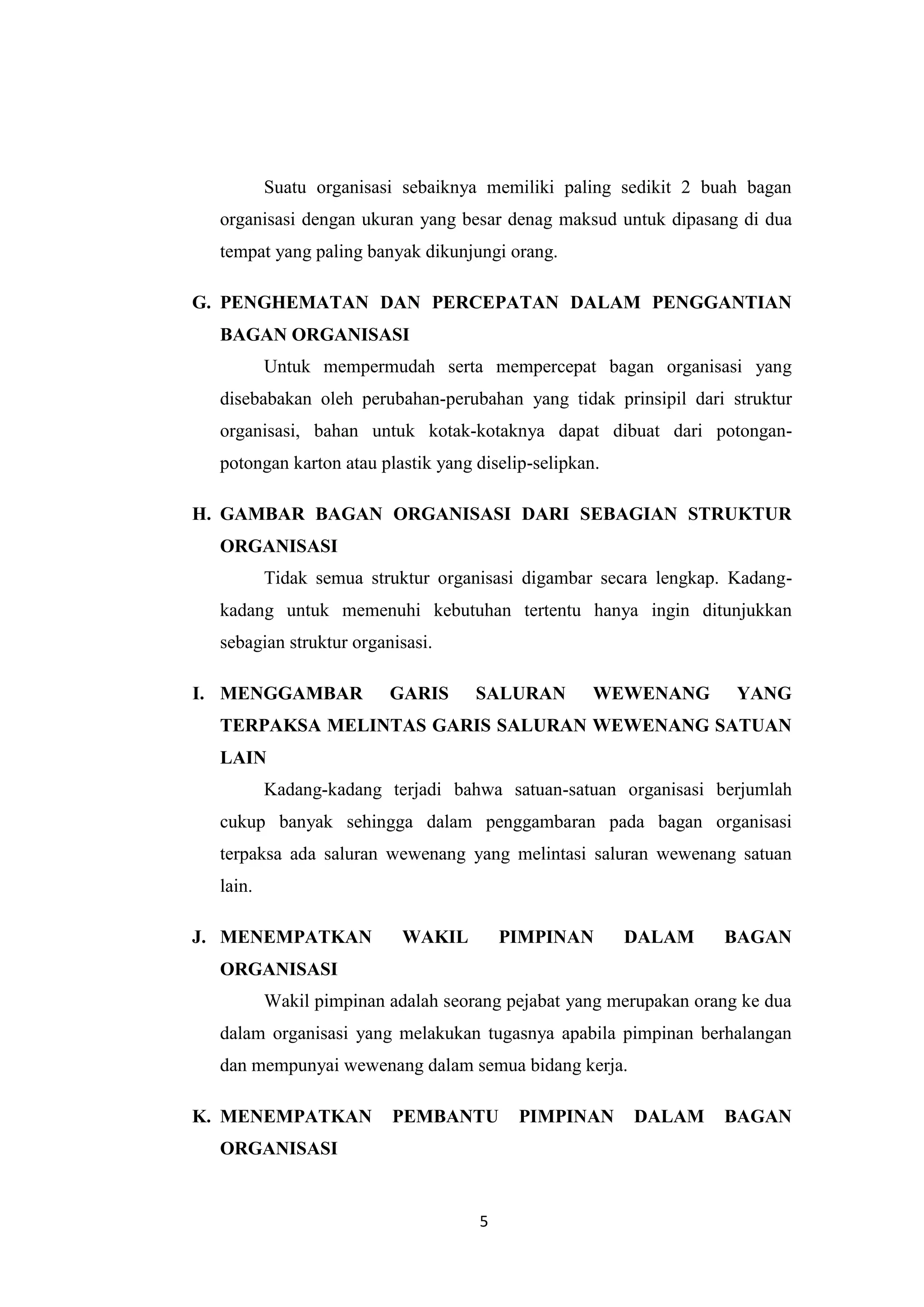 Suatu organisasi sebaiknya memiliki paling sedikit 2 buah bagan organisasi dengan ukuran yang besar denag maksud untuk dipasang di dua tempat yang paling banyak dikunjungi orang.

G. PENGHEMATAN DAN PERCEPATAN DALAM PENGGANTIAN BAGAN ORGANISASI

Untuk mempermudah serta mempercepat bagan organisasi yang disebabakan oleh perubahan-perubahan yang tidak prinsipil dari struktur organisasi, bahan untuk kotak-kotaknya dapat dibuat dari potongan-potongan karton atau plastik yang diselip-selipkan.

H. GAMBAR BAGAN ORGANISASI DARI SEBAGIAN STRUKTUR ORGANISASI

Tidak semua struktur organisasi digambar secara lengkap. Kadang-kadang untuk memenuhi kebutuhan tertentu hanya ingin ditunjukkan sebagian struktur organisasi.

I. MENGGAMBAR GARIS SALURAN WEWENANG YANG TERPAKSA MELINTAS GARIS SALURAN WEWENANG SATUAN LAIN

Kadang-kadang terjadi bahwa satuan-satuan organisasi berjumlah cukup banyak sehingga dalam penggambaran pada bagan organisasi terpaksa ada saluran wewenang yang melintasi saluran wewenang satuan lain.

J. MENEMPATKAN WAKIL PIMPINAN DALAM BAGAN ORGANISASI

Wakil pimpinan adalah seorang pejabat yang merupakan orang ke dua dalam organisasi yang melakukan tugasnya apabila pimpinan berhalangan dan mempunyai wewenang dalam semua bidang kerja.

K. MENEMPATKAN PEMBANTU PIMPINAN DALAM BAGAN ORGANISASI

5